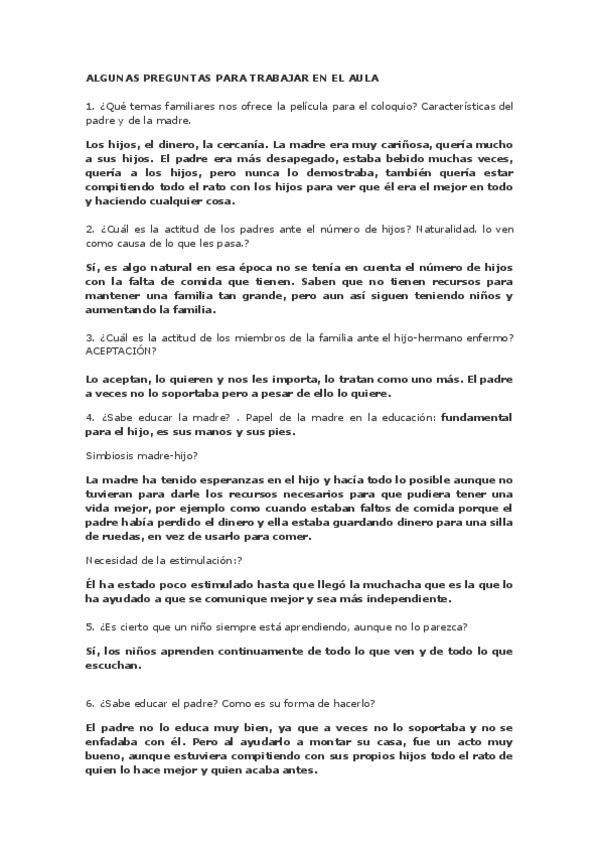 ALGUNAS PREGUNTAS PARA TRABAJAR EN EL AULA

1. ¿Qué temas familiares nos ofrece la película para el coloquio? Características del padre y de la madre.

Los hijos, el dinero, la cercanía. La madre era muy cariñosa, quería mucho a sus hijos. El padre era más desapegado, estaba bebido muchas veces, quería a los hijos, pero nunca lo demostraba, también quería estar compitiendo todo el rato con los hijos para ver que él era el mejor en todo y haciendo cualquier cosa.

2. ¿Cuál es la actitud de los padres ante el número de hijos? Naturalidad. lo ven como causa de lo que les pasa.?

Sí, es algo natural en esa época no se tenía en cuenta el número de hijos con la falta de comida que tienen. Saben que no tienen recursos para mantener una familia tan grande, pero aun así siguen teniendo niños y aumentando la familia.

3. ¿Cuál es la actitud de los miembros de la familia ante el hijo-hermano enfermo? ACEPTACIÓN?

Lo aceptan, lo quieren y nos les importa, lo tratan como uno más. El padre a veces no lo soportaba pero a pesar de ello lo quiere.

4. ¿Sabe educar la madre? . Papel de la madre en la educación: fundamental para el hijo, es sus manos y sus pies.

Simbiosis madre-hijo?

La madre ha tenido esperanzas en el hijo y hacía todo lo posible aunque no tuvieran para darle los recursos necesarios para que pudiera tener una vida mejor, por ejemplo como cuando estaban faltos de comida porque el padre había perdido el dinero y ella estaba guardando dinero para una silla de ruedas, en vez de usarlo para comer.

Necesidad de la estimulación:?

Él ha estado poco estimulado hasta que llegó la muchacha que es la que lo ha ayudado a que se comunique mejor y sea más independiente.

5. ¿Es cierto que un niño siempre está aprendiendo, aunque no lo parezca?

Sí, los niños aprenden continuamente de todo lo que ven y de todo lo que escuchan.

6. ¿Sabe educar el padre? Como es su forma de hacerlo?

El padre no lo educa muy bien, ya que a veces no lo soportaba y no se enfadaba con él. Pero al ayudarlo a montar su casa, fue un acto muy bueno, aunque estuviera compitiendo con sus propios hijos todo el rato de quien lo hace mejor y quien acaba antes.